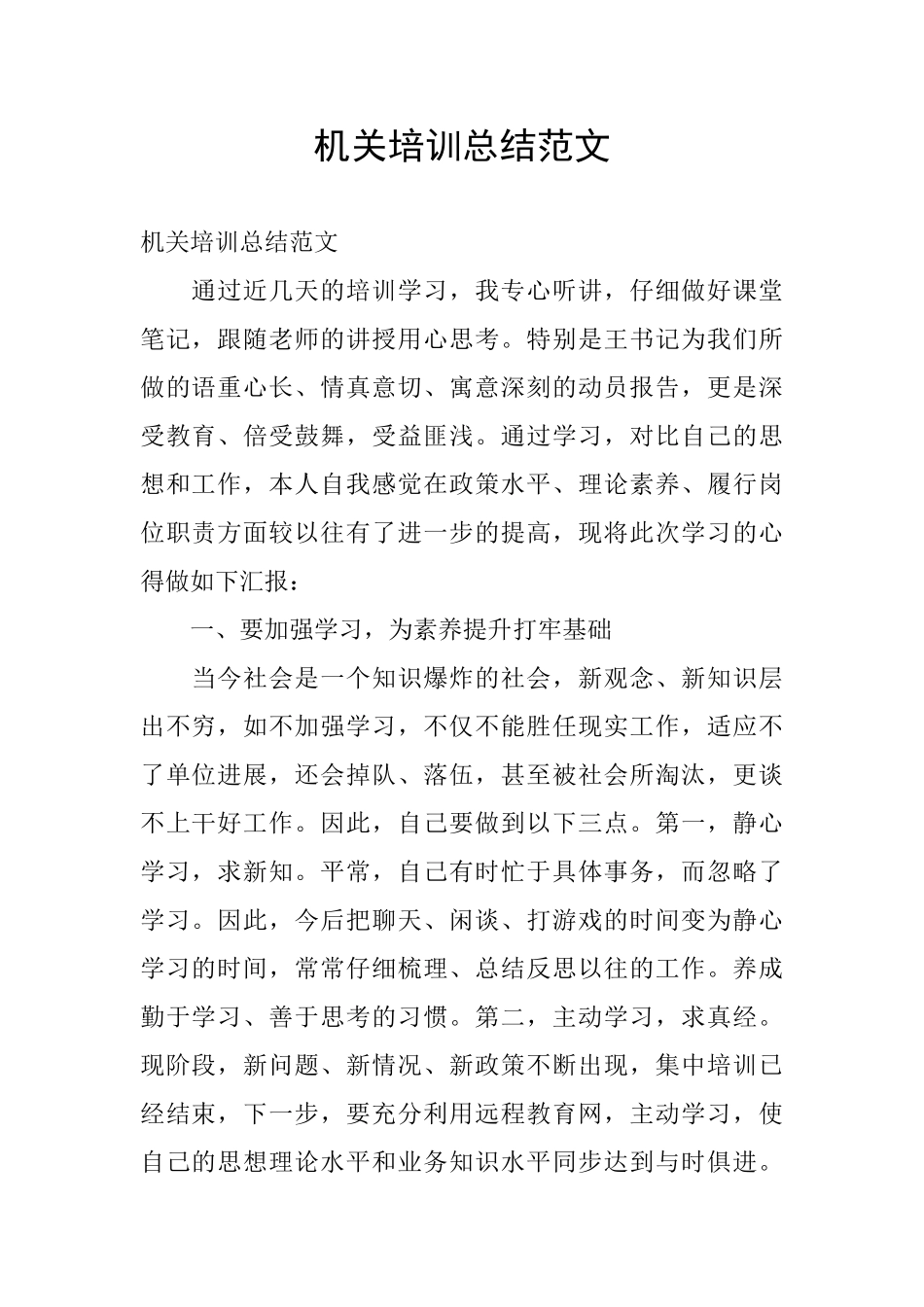 机关培训总结范文

机关培训总结范文

通过近几天的培训学习，我专心听讲，仔细做好课堂笔记，跟随老师的讲授用心思考。特别是王书记为我们所做的语重心长、情真意切、寓意深刻的动员报告，更是深受教育、倍受鼓舞，受益匪浅。通过学习，对比自己的思想和工作，本人自我感觉在政策水平、理论素养、履行岗位职责方面较以往有了进一步的提高，现将此次学习的心得做如下汇报：

一、要加强学习，为素养提升打牢基础

当今社会是一个知识爆炸的社会，新观念、新知识层出不穷，如不加强学习，不仅不能胜任现实工作，适应不了单位进展，还会掉队、落伍，甚至被社会所淘汰，更谈不上干好工作。因此，自己要做到以下三点。第一，静心学习，求新知。平常，自己有时忙于具体事务，而忽略了学习。因此，今后把聊天、闲谈、打游戏的时间变为静心学习的时间，常常仔细梳理、总结反思以往的工作。养成勤于学习、善于思考的习惯。第二，主动学习，求真经。现阶段，新问题、新情况、新政策不断出现，集中培训已经结束，下一步，要充分利用远程教育网，主动学习，使自己的思想理论水平和业务知识水平同步达到与时俱进。